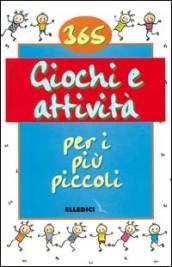 365

Giochi e attività

per i più piccoli

ELLEDICI